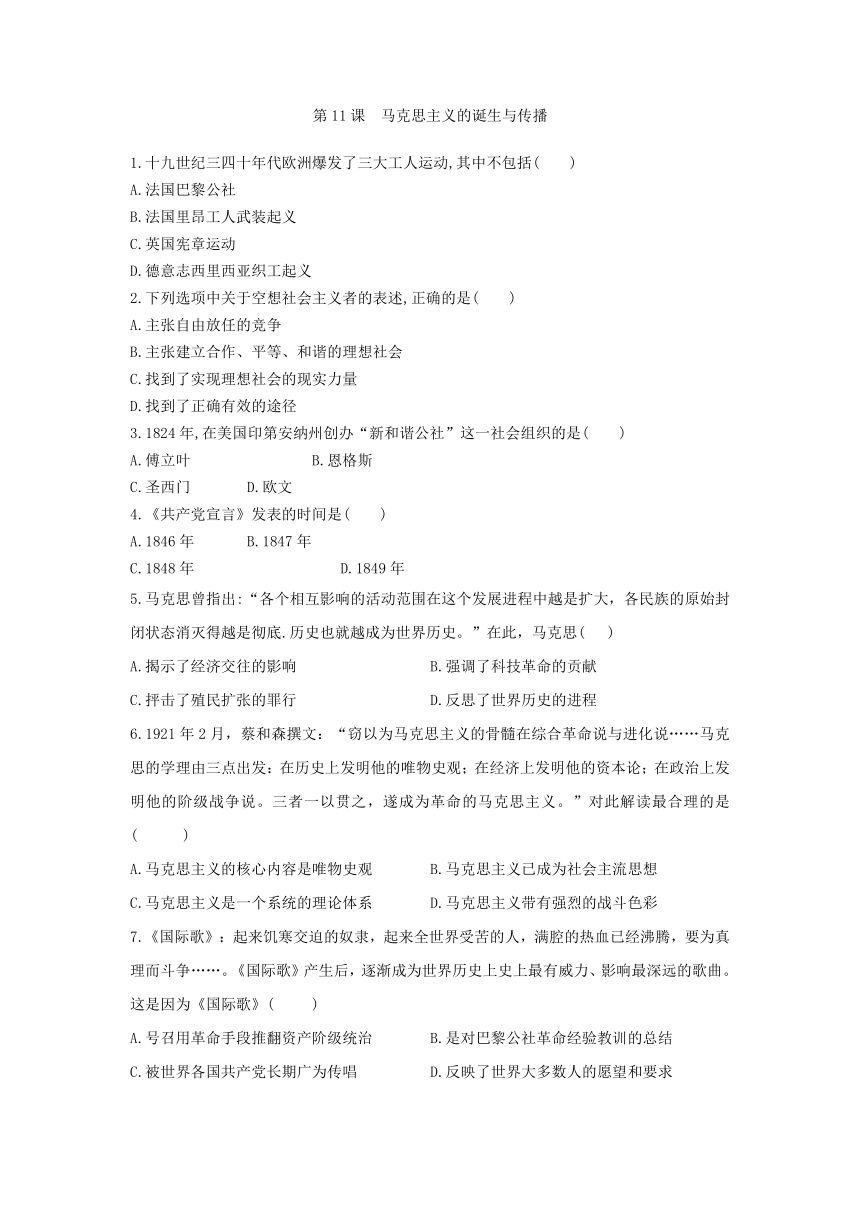 第 11 课　马克思主义的诞生与传播

1.十九世纪三四十年代欧洲爆发了三大工人运动,其中不包括(　　)
A.法国巴黎公社
B.法国里昂工人武装起义
C.英国宪章运动
D.德意志西里西亚织工起义
2.下列选项中关于空想社会主义者的表述,正确的是(　　)
A.主张自由放任的竞争
B.主张建立合作、平等、和谐的理想社会
C.找到了实现理想社会的现实力量
D.找到了正确有效的途径
3.1824 年,在美国印第安纳州创办“新和谐公社”这一社会组织的是(　　)
A.傅立叶　　B.恩格斯
C.圣西门　　D.欧文
4.《共产党宣言》发表的时间是(　　)
A.1846 年　　B.1847 年
C.1848 年　　D.1849 年
5.马克思曾指出:“各个相互影响的活动范围在这个发展进程中越是扩大，各民族的原始封闭状态消灭得越是彻底.历史也就越成为世界历史。”在此，马克思(　　)
A.揭示了经济交往的影响　　B.强调了科技革命的贡献
C.抨击了殖民扩张的罪行　　D.反思了世界历史的进程
6.1921 年 2 月，蔡和森撰文：“窃以为马克思主义的骨髓在综合革命说与进化说……马克思的学理由三点出发：在历史上发明他的唯物史观；在经济上发明他的资本论；在政治上发明他的阶级战争说。三者一以贯之，遂成为革命的马克思主义。”对此解读最合理的是(　　)
A.马克思主义的核心内容是唯物史观　　B.马克思主义已成为社会主流思想
C.马克思主义是一个系统的理论体系　　D.马克思主义带有强烈的战斗色彩
7.《国际歌》：起来饥寒交迫的奴隶，起来全世界受苦的人，满腔的热血已经沸腾，要为真理而斗争……。《国际歌》产生后，逐渐成为世界历史上史上最有威力、影响最深远的歌曲。这是因为《国际歌》(　　)
A.号召用革命手段推翻资产阶级统治　　B.是对巴黎公社革命经验教训的总结
C.被世界各国共产党长期广为传唱　　D.反映了世界大多数人的愿望和要求